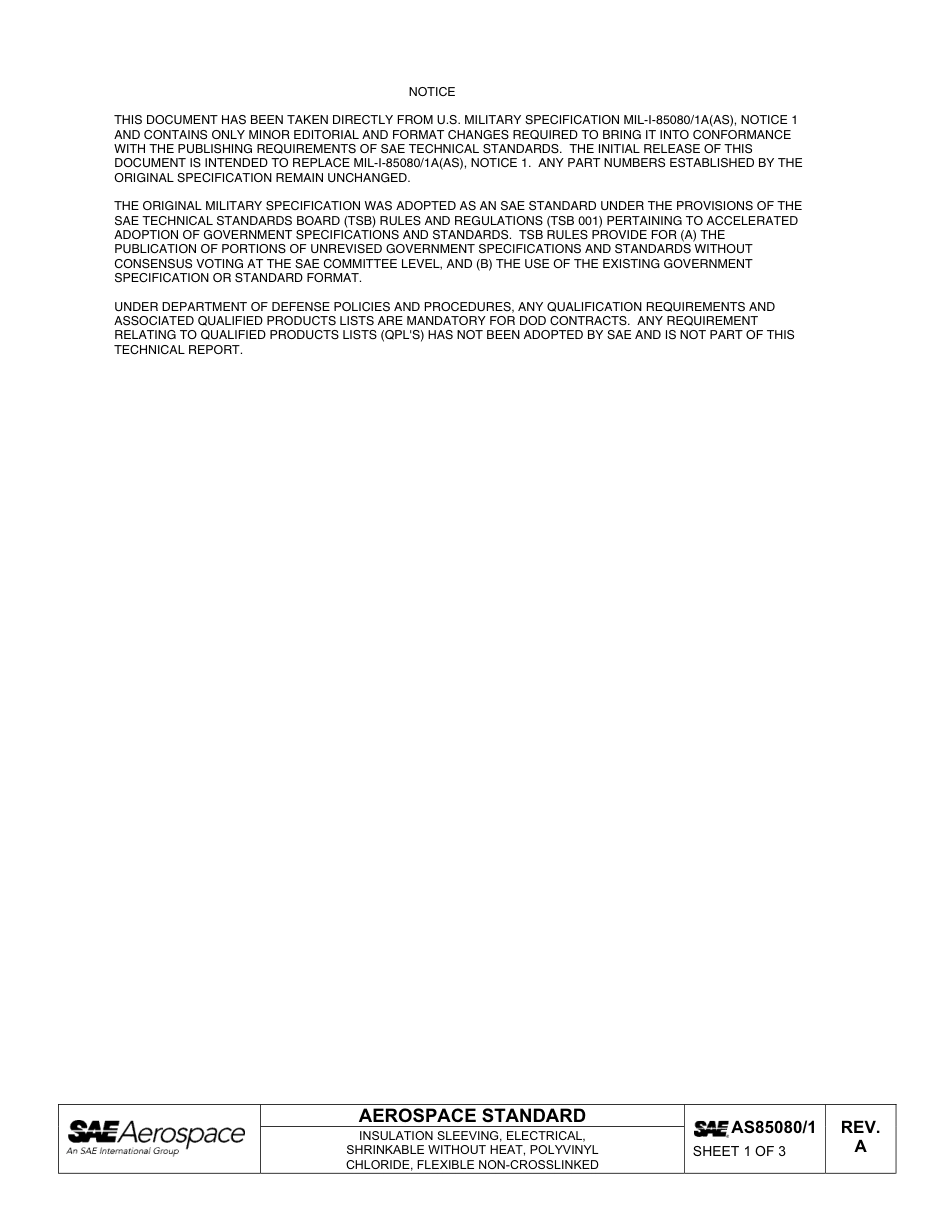 NOTICE

THIS DOCUMENT HAS BEEN TAKEN DIRECTLY FROM U.S. MILITARY SPECIFICATION MIL-I-85080/1A(AS), NOTICE 1 AND CONTAINS ONLY MINOR EDITORIAL AND FORMAT CHANGES REQUIRED TO BRING IT INTO CONFORMANCE WITH THE PUBLISHING REQUIREMENTS OF SAE TECHNICAL STANDARDS. THE INITIAL RELEASE OF THIS DOCUMENT IS INTENDED TO REPLACE MIL-I-85080/1A(AS), NOTICE 1. ANY PART NUMBERS ESTABLISHED BY THE ORIGINAL SPECIFICATION REMAIN UNCHANGED.

THE ORIGINAL MILITARY SPECIFICATION WAS ADOPTED AS AN SAE STANDARD UNDER THE PROVISIONS OF THE SAE TECHNICAL STANDARDS BOARD (TSB) RULES AND REGULATIONS (TSB 001) PERTAINING TO ACCELERATED ADOPTION OF GOVERNMENT SPECIFICATIONS AND STANDARDS. TSB RULES PROVIDE FOR (A) THE PUBLICATION OF PORTIONS OF UNREVISED GOVERNMENT SPECIFICATIONS AND STANDARDS WITHOUT CONSENSUS VOTING AT THE SAE COMMITTEE LEVEL, AND (B) THE USE OF THE EXISTING GOVERNMENT SPECIFICATION OR STANDARD FORMAT.

UNDER DEPARTMENT OF DEFENSE POLICIES AND PROCEDURES, ANY QUALIFICATION REQUIREMENTS AND ASSOCIATED QUALIFIED PRODUCTS LISTS ARE MANDATORY FOR DOD CONTRACTS. ANY REQUIREMENT RELATING TO QUALIFIED PRODUCTS LISTS (QPL'S) HAS NOT BEEN ADOPTED BY SAE AND IS NOT PART OF THIS TECHNICAL REPORT.

SAE Aerospace
An SAE International Group

AEROSPACE STANDARD
INSULATION SLEEVING, ELECTRICAL, SHRINKABLE WITHOUT HEAT, POLYVINYL CHLORIDE, FLEXIBLE NON-CROSSLINKED

SAE AS85080/1
SHEET 1 OF 3

REV.
A